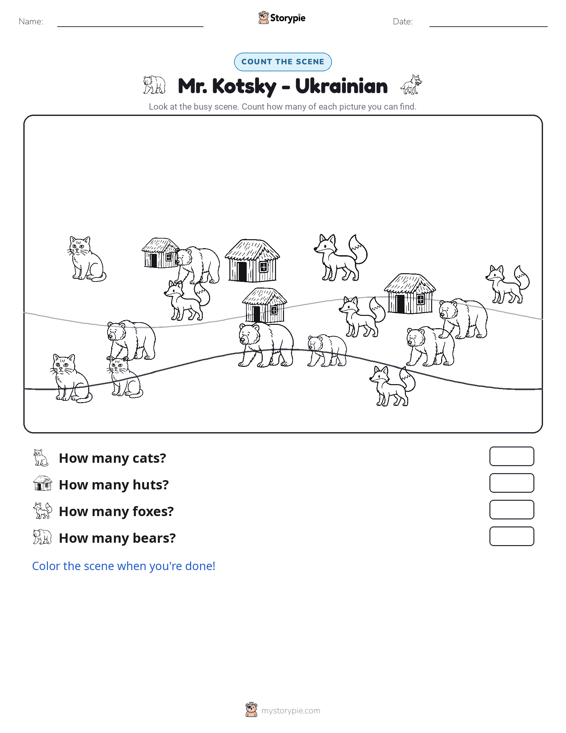 Name: ____ Storypie Date: ____

COUNT THE SCENE

Mr. Kotsky - Ukrainian

Look at the busy scene. Count how many of each picture you can find.

How many cats?

How many huts?

How many foxes?

How many bears?

Color the scene when you're done!

mystorypie.com